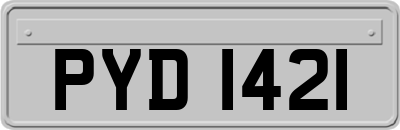 PYD 1421